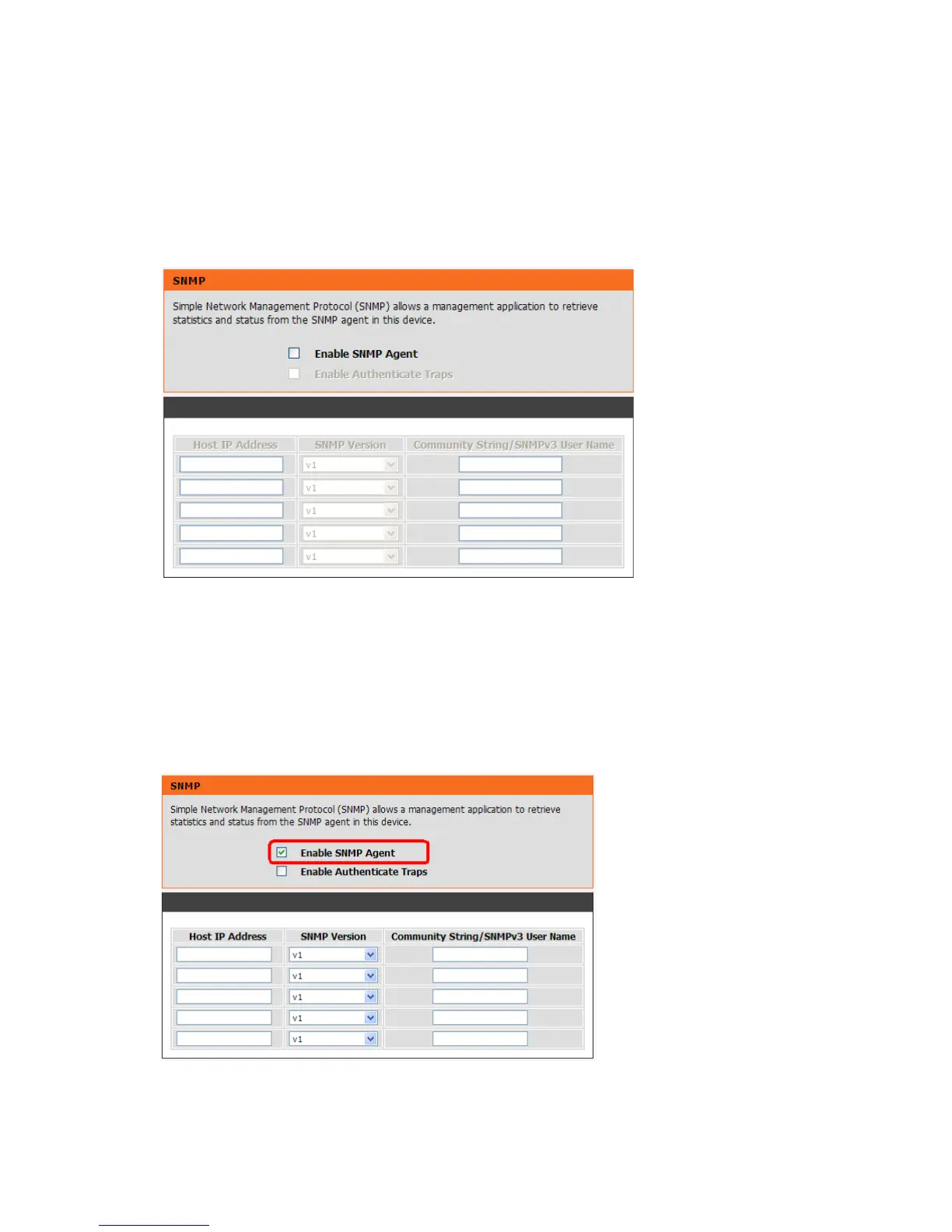 SNMP

Simple Network Management Protocol (SNMP) allows a management application to retrieve statistics and status from the SNMP agent in this device.

Enable SNMP Agent

Enable Authenticate Traps

| Host IP Address | SNMP Version | Community String/SNMPv3 User Name |
|---|---|---|
| | v1 | |
| | v1 | |
| | v1 | |
| | v1 | |
| | v1 | |

SNMP

Simple Network Management Protocol (SNMP) allows a management application to retrieve statistics and status from the SNMP agent in this device.

Enable SNMP Agent

Enable Authenticate Traps

| Host IP Address | SNMP Version | Community String/SNMPv3 User Name |
|---|---|---|
| | v1 | |
| | v1 | |
| | v1 | |
| | v1 | |
| | v1 | |